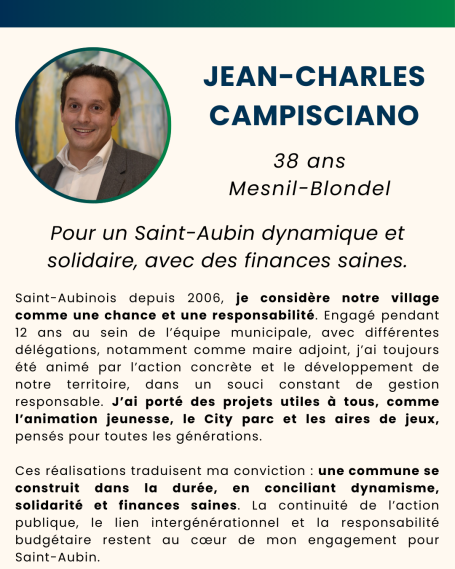 JEAN-CHARLES CAMPISCIANO

38 ans
Mesnil-Blondel

Pour un Saint-Aubin dynamique et solidaire, avec des finances saines.

Saint-Aubinois depuis 2006, je considère notre village comme une chance et une responsabilité. Engagé pendant 12 ans au sein de l'équipe municipale, avec différentes délégations, notamment comme maire adjoint, j'ai toujours été animé par l'action concrète et le développement de notre territoire, dans un souci constant de gestion responsable. J'ai porté des projets utiles à tous, comme l'animation jeunesse, le City parc et les aires de jeux, pensés pour toutes les générations.

Ces réalisations traduisent ma conviction : une commune se construit dans la durée, en conciliant dynamisme, solidarité et finances saines. La continuité de l'action publique, le lien intergénérationnel et la responsabilité budgétaire restent au cœur de mon engagement pour Saint-Aubin.